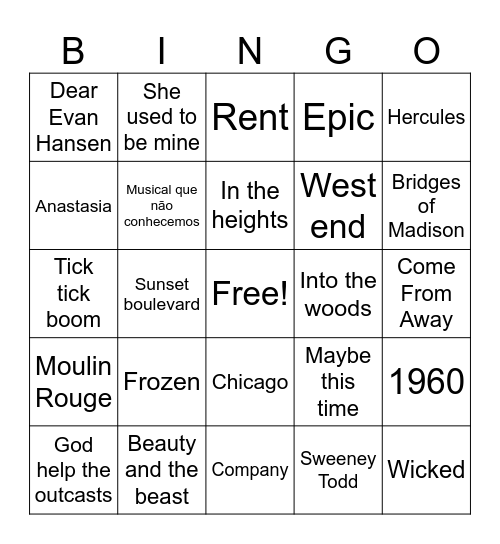 | B | I | N | G | O |
|---|---|---|---|---|
| Dear Evan Hansen | She used to be mine | Rent | Epic | Hercules |
| Anastasia | Musical que não conhecemos | In the heights | West end | Bridges of Madison |
| Tick tick boom | Sunset boulevard | Free! | Into the woods | Come From Away |
| Moulin Rouge | Frozen | Chicago | Maybe this time | 1960 |
| God help the outcasts | Beauty and the beast | Company | Sweeney Todd | Wicked |